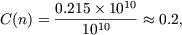 $C(n) = \frac{0.215 \times 10^{10}}{10^{10}} \approx 0.2,$